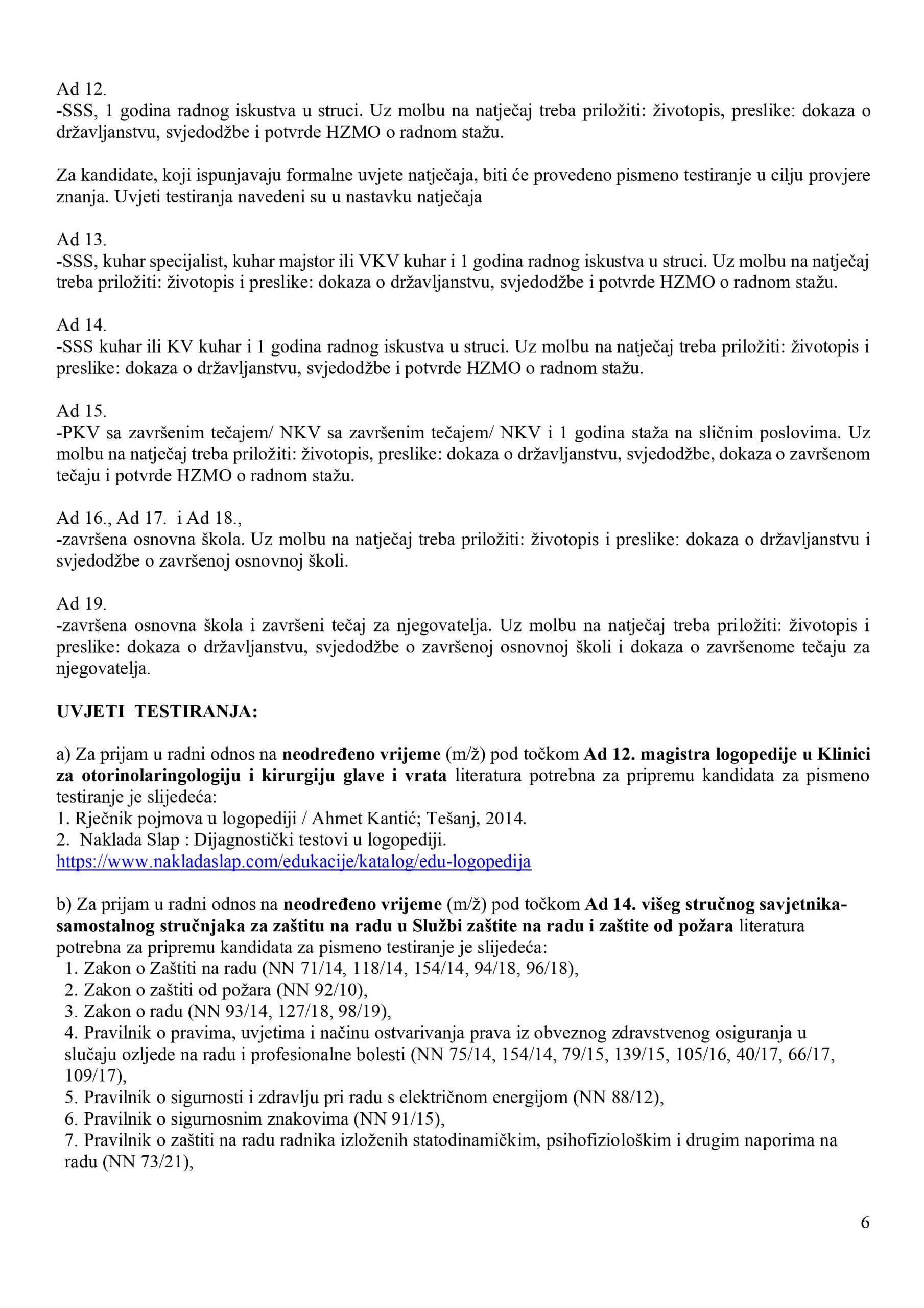 Ad 12.
-SSS, 1 godina radnog iskustva u struci. Uz molbu na natječaj treba priložiti: životopis, preslike: dokaza o državljanstvu, svjedodžbe i potvrde HZMO o radnom stažu.

Za kandidate, koji ispunjavaju formalne uvjete natječaja, biti će provedeno pismeno testiranje u cilju provjere znanja. Uvjeti testiranja navedeni su u nastavku natječaja

Ad 13.
-SSS, kuhar specijalist, kuhar majstor ili VKV kuhar i 1 godina radnog iskustva u struci. Uz molbu na natječaj treba priložiti: životopis i preslike: dokaza o državljanstvu, svjedodžbe i potvrde HZMO o radnom stažu.

Ad 14.
-SSS kuhar ili KV kuhar i 1 godina radnog iskustva u struci. Uz molbu na natječaj treba priložiti: životopis i preslike: dokaza o državljanstvu, svjedodžbe i potvrde HZMO o radnom stažu.

Ad 15.
-PKV sa završenim tečajem/ NKV sa završenim tečajem/ NKV i 1 godina staža na sličnim poslovima. Uz molbu na natječaj treba priložiti: životopis, preslike: dokaza o državljanstvu, svjedodžbe, dokaza o završenom tečaju i potvrde HZMO o radnom stažu.

Ad 16., Ad 17. i Ad 18.,
-završena osnovna škola. Uz molbu na natječaj treba priložiti: životopis i preslike: dokaza o državljanstvu i svjedodžbe o završenoj osnovnoj školi.

Ad 19.
-završena osnovna škola i završeni tečaj za njegovatelja. Uz molbu na natječaj treba priložiti: životopis i preslike: dokaza o državljanstvu, svjedodžbe o završenoj osnovnoj školi i dokaza o završenome tečaju za njegovatelja.

UVJETI TESTIRANJA:

a) Za prijam u radni odnos na neodređeno vrijeme (m/ž) pod točkom Ad 12. magistra logopedije u Klinici za otorinolaringologiju i kirurgiju glave i vrata literatura potrebna za pripremu kandidata za pismeno testiranje je slijedeća:
1. Rječnik pojmova u logopediji / Ahmet Kantić; Tešanj, 2014.
2. Naklada Slap : Dijagnostički testovi u logopediji.
https://www.nakladaslap.com/edukacije/katalog/edu-logopedija

b) Za prijam u radni odnos na neodređeno vrijeme (m/ž) pod točkom Ad 14. višeg stručnog savjetnika-samostalnog stručnjaka za zaštitu na radu u Službi zaštite na radu i zaštite od požara literatura potrebna za pripremu kandidata za pismeno testiranje je slijedeća:
1. Zakon o Zaštiti na radu (NN 71/14, 118/14, 154/14, 94/18, 96/18),
2. Zakon o zaštiti od požara (NN 92/10),
3. Zakon o radu (NN 93/14, 127/18, 98/19),
4. Pravilnik o pravima, uvjetima i načinu ostvarivanja prava iz obveznog zdravstvenog osiguranja u slučaju ozljede na radu i profesionalne bolesti (NN 75/14, 154/14, 79/15, 139/15, 105/16, 40/17, 66/17, 109/17),
5. Pravilnik o sigurnosti i zdravlju pri radu s električnom energijom (NN 88/12),
6. Pravilnik o sigurnosnim znakovima (NN 91/15),
7. Pravilnik o zaštiti na radu radnika izloženih statodinamičkim, psihofiziološkim i drugim naporima na radu (NN 73/21),

6